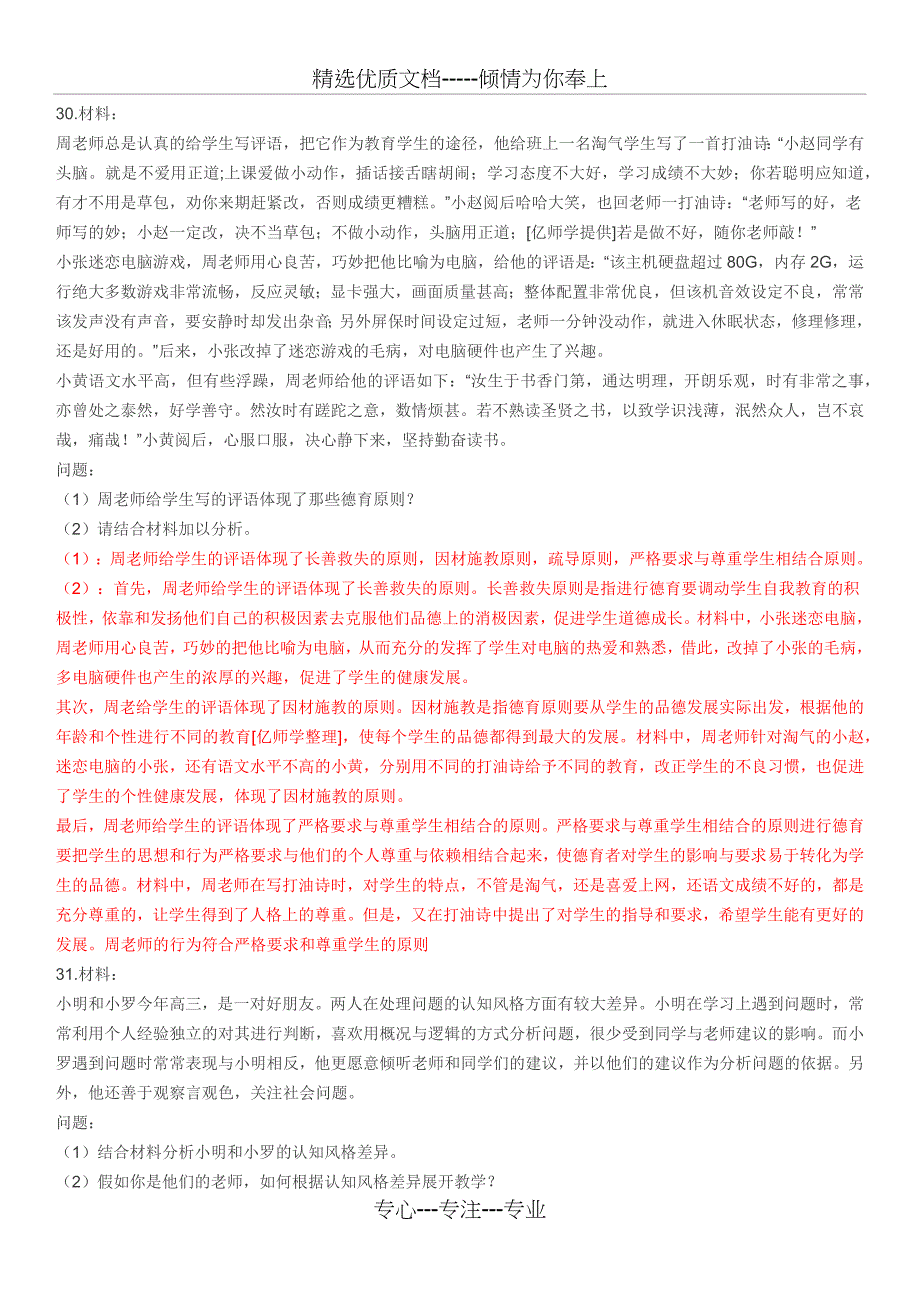 精选优质文档-----倾情为你奉上

30.材料：

周老师总是认真的给学生写评语，把它作为教育学生的途径，他给班上一名淘气学生写了一首打油诗：“小赵同学有头脑。就是不爱用正道;上课爱做小动作，插话接舌瞎胡闹；学习态度不大好，学习成绩不大妙；你若聪明应知道，有才不用是草包，劝你来期赶紧改，否则成绩更糟糕。”小赵阅后哈哈大笑，也回老师一打油诗：“老师写的好，老师写的妙；小赵一定改，决不当草包；不做小动作，头脑用正道；[亿师学提供]若是做不好，随你老师敲！”

小张迷恋电脑游戏，周老师用心良苦，巧妙把他比喻为电脑，给他的评语是：“该主机硬盘超过 80G，内存 2G，运行绝大多数游戏非常流畅，反应灵敏；显卡强大，画面质量甚高；整体配置非常优良，但该机音效设定不良，常常该发声没有声音，要安静时却发出杂音；另外屏保时间设定过短，老师一分钟没动作，就进入休眠状态，修理修理，还是好用的。”后来，小张改掉了迷恋游戏的毛病，对电脑硬件也产生了兴趣。

小黄语文水平高，但有些浮躁，周老师给他的评语如下：“汝生于书香门第，通达明理，开朗乐观，时有非常之事，亦曾处之泰然，好学善守。然汝时有蹉跎之意，数情烦甚。若不熟读圣贤之书，以致学识浅薄，泯然众人，岂不哀哉，痛哉！”小黄阅后，心服口服，决心静下来，坚持勤奋读书。

问题：

（1）周老师给学生写的评语体现了那些德育原则？

（2）请结合材料加以分析。

（1）：周老师给学生的评语体现了长善救失的原则，因材施教原则，疏导原则，严格要求与尊重学生相结合原则。

（2）：首先，周老师给学生的评语体现了长善救失的原则。长善救失原则是指进行德育要调动学生自我教育的积极性，依靠和发扬他们自己的积极因素去克服他们品德上的消极因素，促进学生道德成长。材料中，小张迷恋电脑，周老师用心良苦，巧妙的把他比喻为电脑，从而充分的发挥了学生对电脑的热爱和熟悉，借此，改掉了小张的毛病，多电脑硬件也产生的浓厚的兴趣，促进了学生的健康发展。

其次，周老给学生的评语体现了因材施教的原则。因材施教是指德育原则要从学生的品德发展实际出发，根据他的年龄和个性进行不同的教育[亿师学整理]，使每个学生的品德都得到最大的发展。材料中，周老师针对淘气的小赵，迷恋电脑的小张，还有语文水平不高的小黄，分别用不同的打油诗给予不同的教育，改正学生的不良习惯，也促进了学生的个性健康发展，体现了因材施教的原则。

最后，周老师给学生的评语体现了严格要求与尊重学生相结合的原则。严格要求与尊重学生相结合的原则进行德育要把学生的思想和行为严格要求与他们的个人尊重与依赖相结合起来，使德育者对学生的影响与要求易于转化为学生的品德。材料中，周老师在写打油诗时，对学生的特点，不管是淘气，还是喜爱上网，还语文成绩不好的，都是充分尊重的，让学生得到了人格上的尊重。但是，又在打油诗中提出了对学生的指导和要求，希望学生能有更好的发展。周老师的行为符合严格要求和尊重学生的原则

31.材料：

小明和小罗今年高三，是一对好朋友。两人在处理问题的认知风格方面有较大差异。小明在学习上遇到问题时，常常利用个人经验独立的对其进行判断，喜欢用概况与逻辑的方式分析问题，很少受到同学与老师建议的影响。而小罗遇到问题时常常表现与小明相反，他更愿意倾听老师和同学们的建议，并以他们的建议作为分析问题的依据。另外，他还善于观察言观色，关注社会问题。

问题：

（1）结合材料分析小明和小罗的认知风格差异。

（2）假如你是他们的老师，如何根据认知风格差异展开教学？

专心---专注---专业